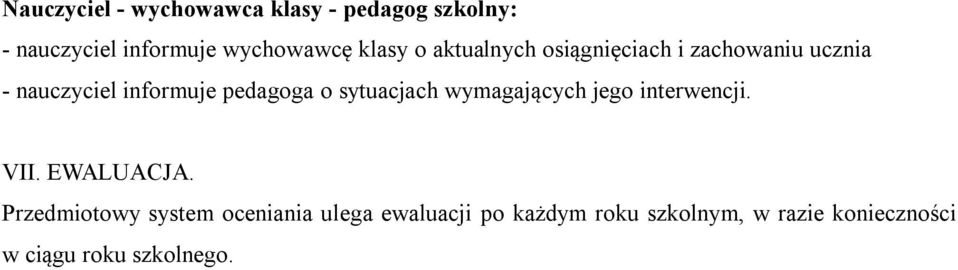 Nauczyciel - wychowawca klasy - pedagog szkolny:

- nauczyciel informuje wychowawcę klasy o aktualnych osiągnięciach i zachowaniu ucznia

- nauczyciel informuje pedagoga o sytuacjach wymagających jego interwencji.

VII. EWALUACJA.

Przedmiotowy system oceniania ulega ewaluacji po każdym roku szkolnym, w razie konieczności w ciągu roku szkolnego.